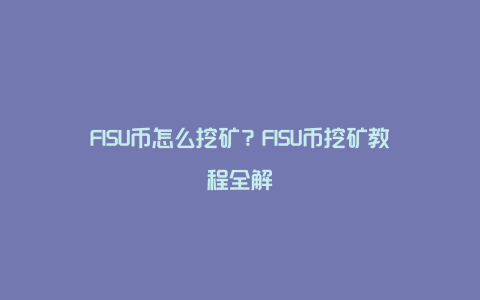 FISU币怎么挖矿？FISU币挖矿教程全解